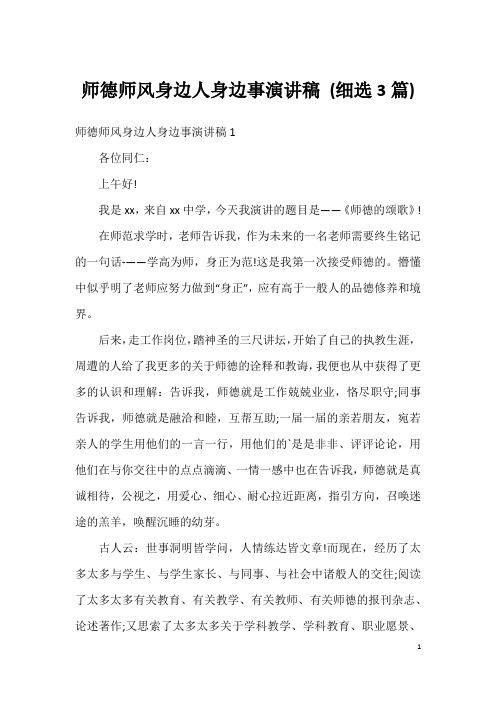 师德师风身边人身边事演讲稿（细选 3 篇）

师德师风身边人身边事演讲稿 1

各位同仁：

上午好!

我是 xx，来自 xx 中学，今天我演讲的题目是——《师德的颂歌》!

在师范求学时，老师告诉我，作为未来的一名老师需要终生铭记的一句话-——学高为师，身正为范!这是我第一次接受师德的。懵懂中似乎明了老师应努力做到“身正”，应有高于一般人的品德修养和境界。

后来，走工作岗位，踏神圣的三尺讲坛，开始了自己的执教生涯，周遭的人给了我更多的关于师德的诠释和教诲，我便也从中获得了更多的认识和理解：告诉我，师德就是工作兢兢业业，恪尽职守;同事告诉我，师德就是融洽和睦，互帮互助;一届一届的亲若朋友，宛若亲人的学生用他们的一言一行，用他们的`是是非非、评评论论，用他们在与你交往中的点点滴滴、一情一感中也在告诉我，师德就是真诚相待，公视之，用爱心、细心、耐心拉近距离，指引方向，召唤迷途的羔羊，唤醒沉睡的幼芽。

古人云：世事洞明皆学问，人情练达皆文章!而现在，经历了太多太多与学生、与学生家长、与同事、与社会中诸般人的交往;阅读了太多太多有关教育、有关教学、有关教师、有关师德的报刊杂志、论述著作;又思索了太多太多关于学科教学、学科教育、职业愿景、

1